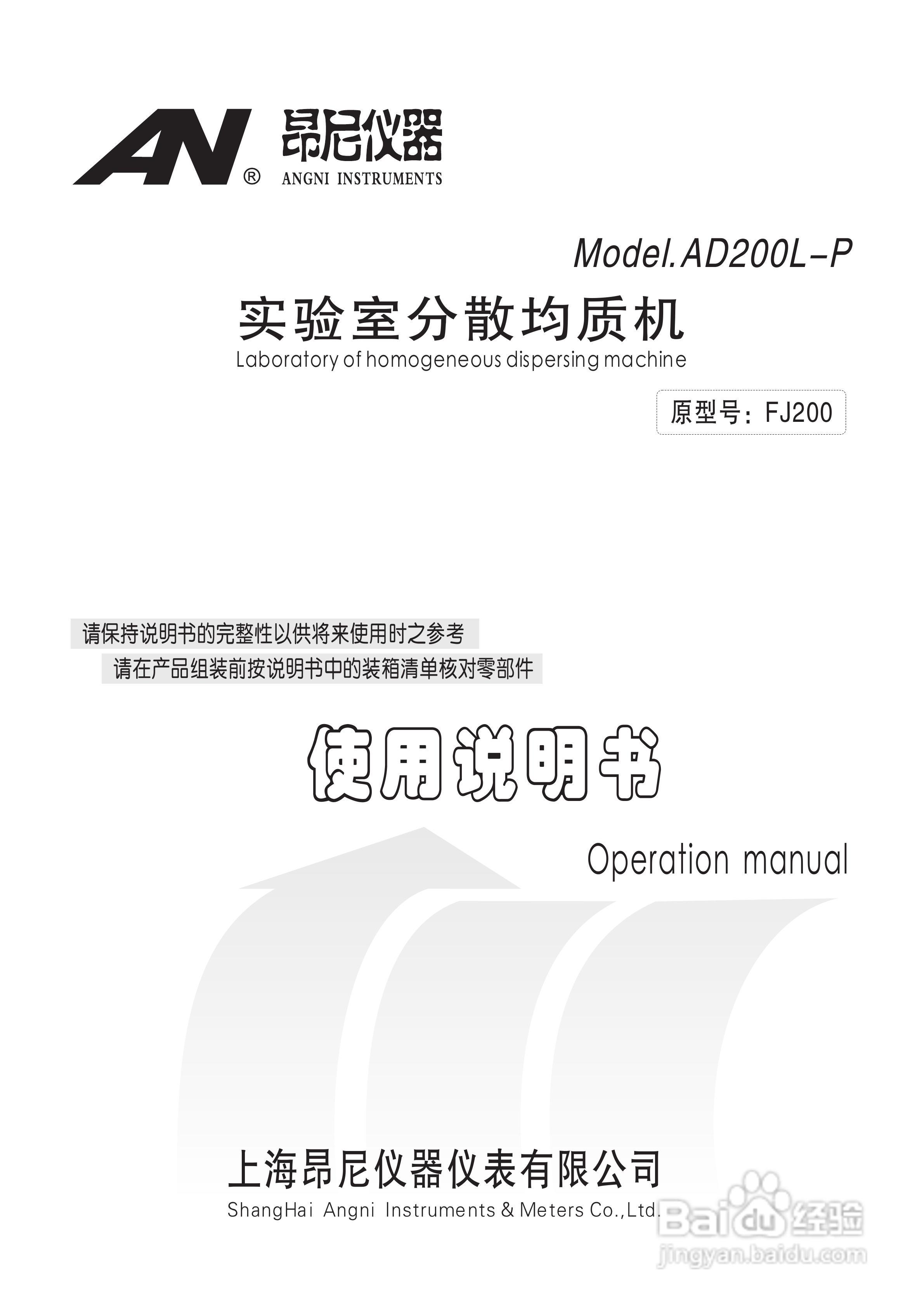 AN® 昂尼仪器
ANGNI INSTRUMENTS

Model.AD200L-P

实验室分散均质机
Laboratory of homogeneous dispersing machine

原型号：FJ200

请保持说明书的完整性以供将来使用时之参考
请在产品组装前按说明书中的装箱清单核对零部件

使用说明书

Operation manual

上海昂尼仪器仪表有限公司
ShangHai Angni Instruments & Meters Co.,Ltd.

Baidu经验
jingyan.baidu.com